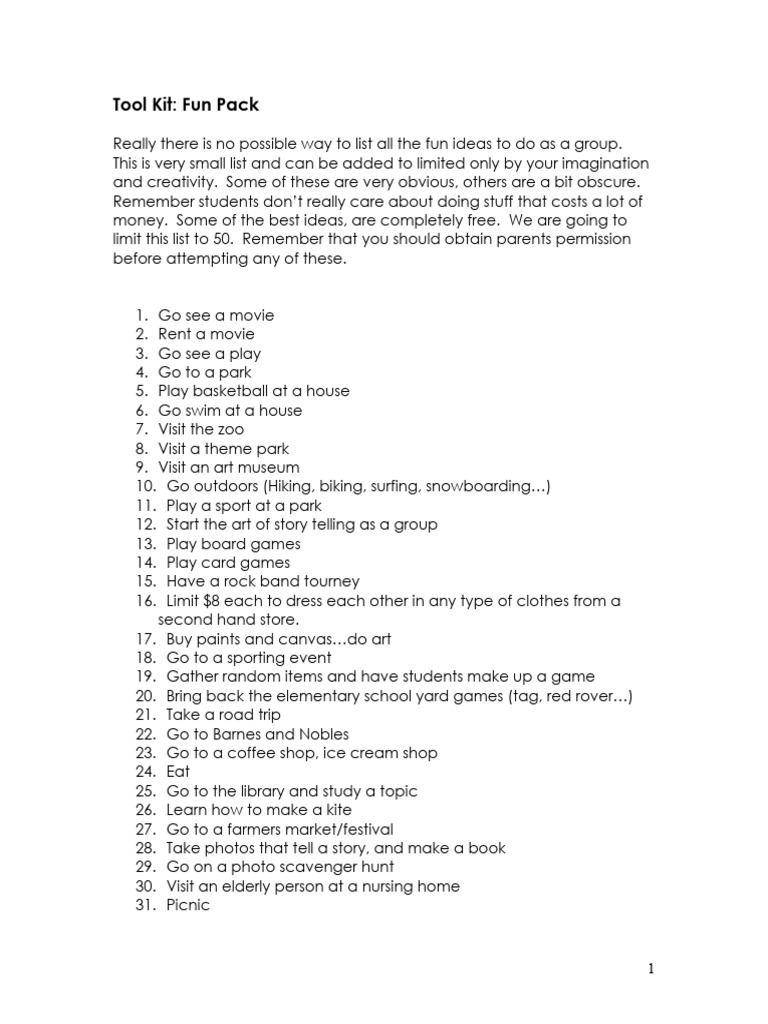 Tool Kit: Fun Pack

Really there is no possible way to list all the fun ideas to do as a group. This is very small list and can be added to limited only by your imagination and creativity. Some of these are very obvious, others are a bit obscure. Remember students don't really care about doing stuff that costs a lot of money. Some of the best ideas, are completely free. We are going to limit this list to 50. Remember that you should obtain parents permission before attempting any of these.

1. Go see a movie
2. Rent a movie
3. Go see a play
4. Go to a park
5. Play basketball at a house
6. Go swim at a house
7. Visit the zoo
8. Visit a theme park
9. Visit an art museum
10. Go outdoors (Hiking, biking, surfing, snowboarding…)
11. Play a sport at a park
12. Start the art of story telling as a group
13. Play board games
14. Play card games
15. Have a rock band tourney
16. Limit $8 each to dress each other in any type of clothes from a second hand store.
17. Buy paints and canvas…do art
18. Go to a sporting event
19. Gather random items and have students make up a game
20. Bring back the elementary school yard games (tag, red rover…)
21. Take a road trip
22. Go to Barnes and Nobles
23. Go to a coffee shop, ice cream shop
24. Eat
25. Go to the library and study a topic
26. Learn how to make a kite
27. Go to a farmers market/festival
28. Take photos that tell a story, and make a book
29. Go on a photo scavenger hunt
30. Visit an elderly person at a nursing home
31. Picnic

1